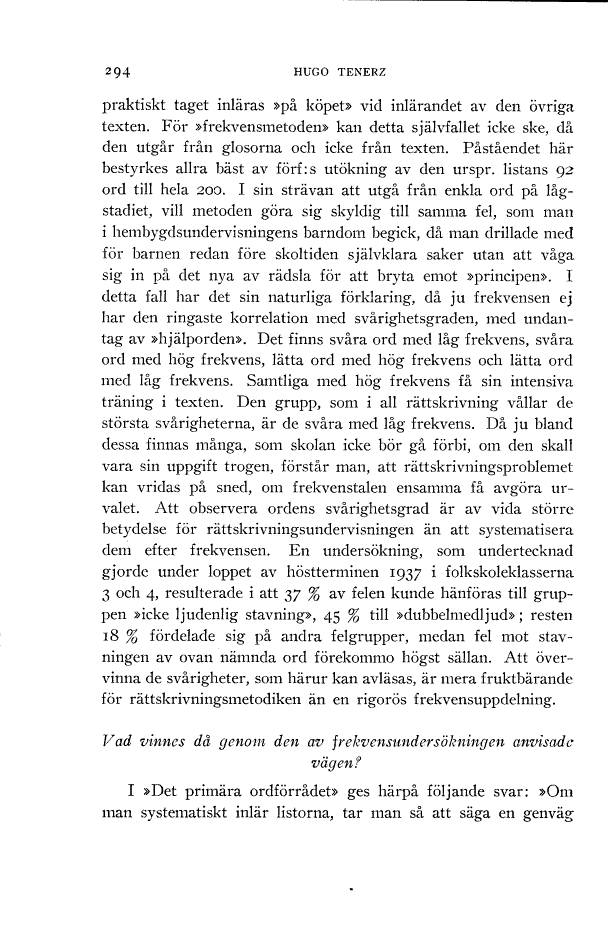 294 HUGO TENERZ

praktiskt taget inläras »på köpet» vid inlärandet av den övriga texten. För »frekvensmetoden» kan detta självfallet icke ske, då den utgår från glosorna och icke från texten. Påståendet här bestyrkes allra bäst av förf:s utökning av den urspr. listans 92 ord till hela 200. I sin strävan att utgå från enkla ord på lågstadiet, vill metoden göra sig skyldig till samma fel, som man i hembygdsundervisningens barndom begick, då man drillade med för barnen redan före skoltiden självklara saker utan att våga sig in på det nya av rädsla för att bryta emot »principen». I detta fall har det sin naturliga förklaring, då ju frekvensen ej har den ringaste korrelation med svårighetsgraden, med undantag av »hjälporden». Det finns svåra ord med låg frekvens, svåra ord med hög frekvens, lätta ord med hög frekvens och lätta ord med låg frekvens. Samtliga med hög frekvens få sin intensiva träning i texten. Den grupp, som i all rättskrivning vållar de största svårigheterna, är de svåra med låg frekvens. Då ju bland dessa finnas många, som skolan icke bör gå förbi, om den skall vara sin uppgift trogen, förstår man, att rättskrivningsproblemet kan vridas på sned, om frekvenstalen ensamma få avgöra urvalet. Att observera ordens svårighetsgrad är av vida större betydelse för rättskrivningsundervisningen än att systematisera dem efter frekvensen. En undersökning, som undertecknad gjorde under loppet av höstterminen 1937 i folkskoleklasserna 3 och 4, resulterade i att 37 % av felen kunde hänföras till gruppen »icke ljudenlig stavning», 45 % till »dubbelmedljud»; resten 18 % fördelade sig på andra felgrupper, medan fel mot stavningen av ovan nämnda ord förekommo högst sällan. Att övervinna de svårigheter, som härur kan avläsas, är mera fruktbärande för rättskrivningsmetodiken än en rigorös frekvensuppdelning.

Vad vinnes då genom den av frekvensundersökningen anvisade vägen?

I »Det primära ordförrådet» ges härpå följande svar: »Om man systematiskt inlär listorna, tar man så att säga en genväg